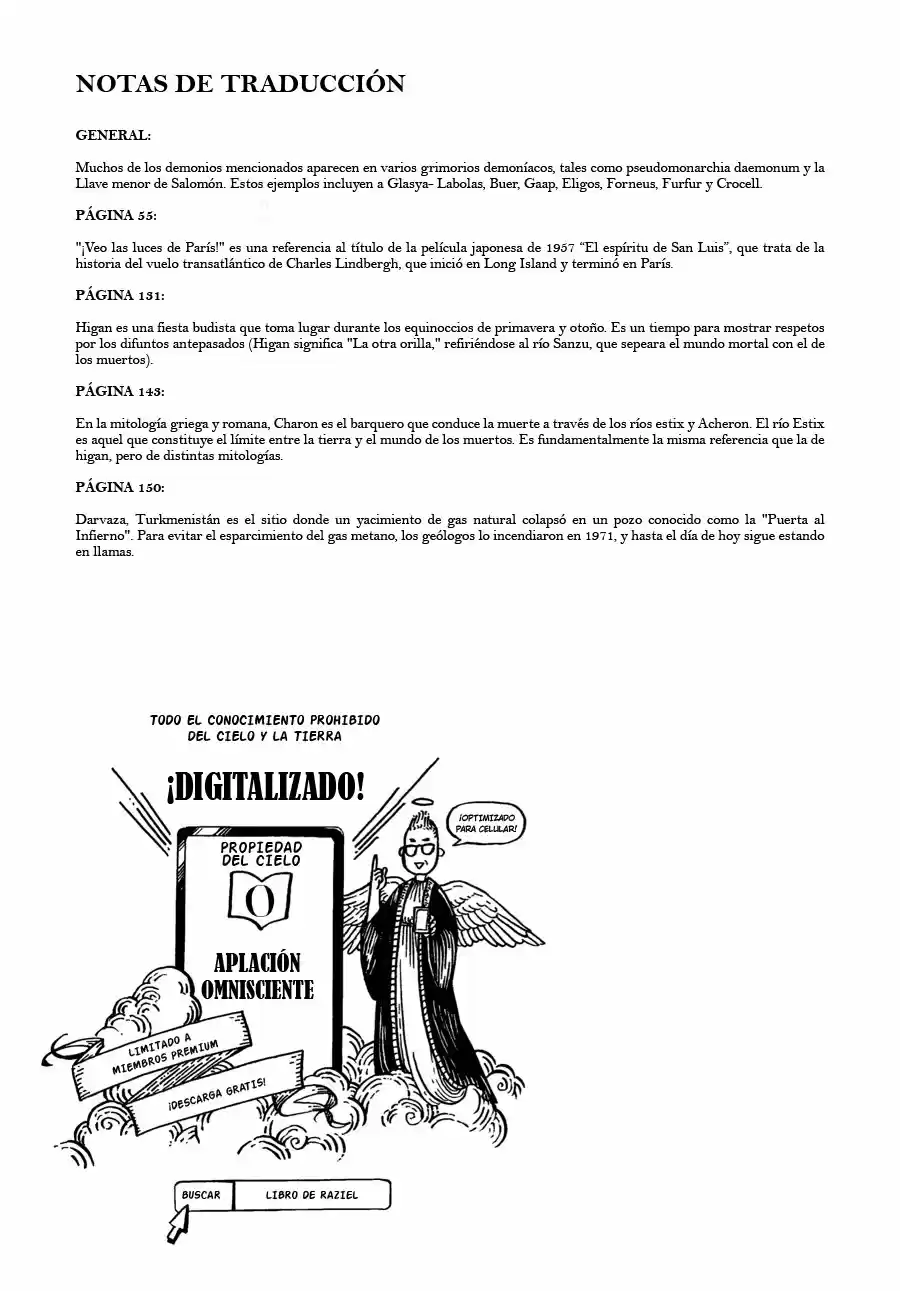 NOTAS DE TRADUCCIÓN

GENERAL:

Muchos de los demonios mencionados aparecen en varios grimorios demoníacos, tales como pseudomonarchia daemonum y la Llave menor de Salomón. Estos ejemplos incluyen a Glasya- Labolas, Buer, Gaap, Eligos, Forneus, Furfur y Crocell.

PÁGINA 55:

"¡Veo las luces de París!" es una referencia al título de la película japonesa de 1957 "El espíritu de San Luis", que trata de la historia del vuelo transatlántico de Charles Lindbergh, que inició en Long Island y terminó en París.

PÁGINA 131:

Higan es una fiesta budista que toma lugar durante los equinoccios de primavera y otoño. Es un tiempo para mostrar respetos por los difuntos antepasados (Higan significa "La otra orilla," refiriéndose al río Sanzu, que sepeara el mundo mortal con el de los muertos).

PÁGINA 143:

En la mitología griega y romana, Charon es el barquero que conduce la muerte a través de los ríos estix y Acheron. El río Estix es aquel que constituye el límite entre la tierra y el mundo de los muertos. Es fundamentalmente la misma referencia que la de higan, pero de distintas mitologías.

PÁGINA 150:

Darvaza, Turkmenistán es el sitio donde un yacimiento de gas natural colapsó en un pozo conocido como la "Puerta al Infierno". Para evitar el esparcimiento del gas metano, los geólogos lo incendiaron en 1971, y hasta el día de hoy sigue estando en llamas.

TODO EL CONOCIMIENTO PROHIBIDO DEL CIELO Y LA TIERRA

¡DIGITALIZADO!

¡OPTIMIZADO PARA CELULAR!

PROPIEDAD DEL CIELO

O

APLACIÓN OMNISCIENTE

LIMITADO A MIEMBROS PREMIUM

¡DESCARGA GRATIS!

BUSCAR

LIBRO DE RAZIEL